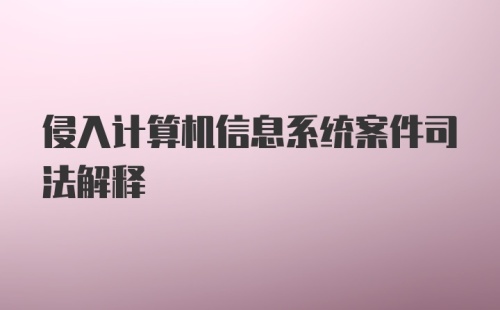 侵入计算机信息系统案件司法解释